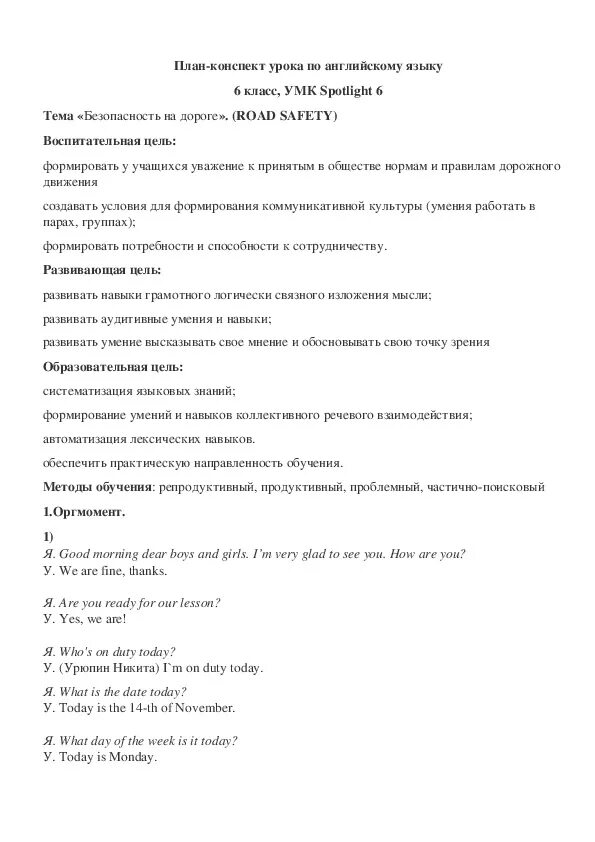 План-конспект урока по английскому языку

6 класс, УМК Spotlight 6

Тема «Безопасность на дороге». (ROAD SAFETY)

Воспитательная цель:

формировать у учащихся уважение к принятым в обществе нормам и правилам дорожного движения

создавать условия для формирования коммуникативной культуры (умения работать в парах, группах);

формировать потребности и способности к сотрудничеству.

Развивающая цель:

развивать навыки грамотного логически связного изложения мысли;

развивать аудитивные умения и навыки;

развивать умение высказывать свое мнение и обосновывать свою точку зрения

Образовательная цель:

систематизация языковых знаний;

формирование умений и навыков коллективного речевого взаимодействия;

автоматизация лексических навыков.

обеспечить практическую направленность обучения.

Методы обучения: репродуктивный, продуктивный, проблемный, частично-поисковый

1.Оргмомент.

1)
Я. Good morning dear boys and girls. I'm very glad to see you. How are you?
У. We are fine, thanks.

Я. Are you ready for our lesson?
У. Yes, we are!

Я. Who's on duty today?
У. (Урюпин Никита) I`m on duty today.

Я. What is the date today?
У. Today is the 14-th of November.

Я. What day of the week is it today?
У. Today is Monday.